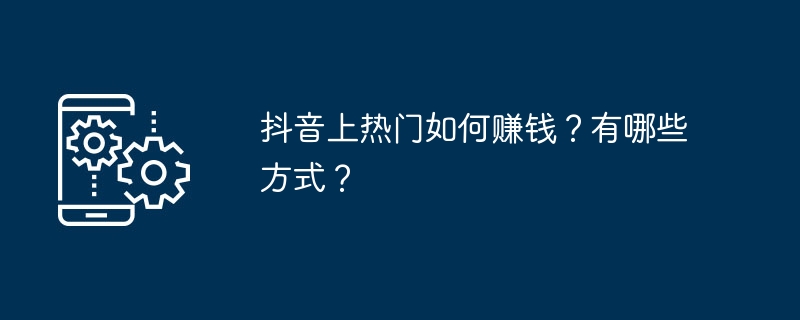 抖音上热门如何赚钱？有哪些方式？